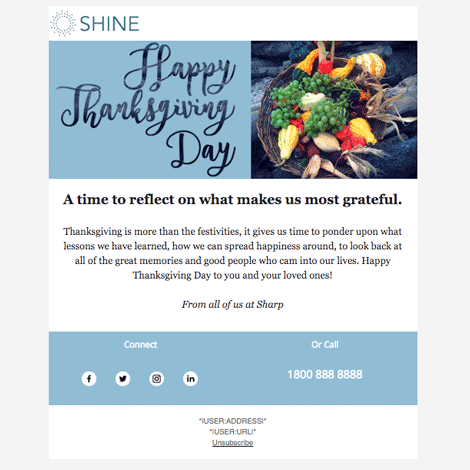 SHINE

Happy Thanksgiving Day

A time to reflect on what makes us most grateful.

Thanksgiving is more than the festivities, it gives us time to ponder upon what lessons we have learned, how we can spread happiness around, to look back at all of the great memories and good people who cam into our lives. Happy Thanksgiving Day to you and your loved ones!

From all of us at Sharp

Connect

Or Call

1800 888 8888

*|USER:ADDRESS|*
*|USER:URL|*
Unsubscribe